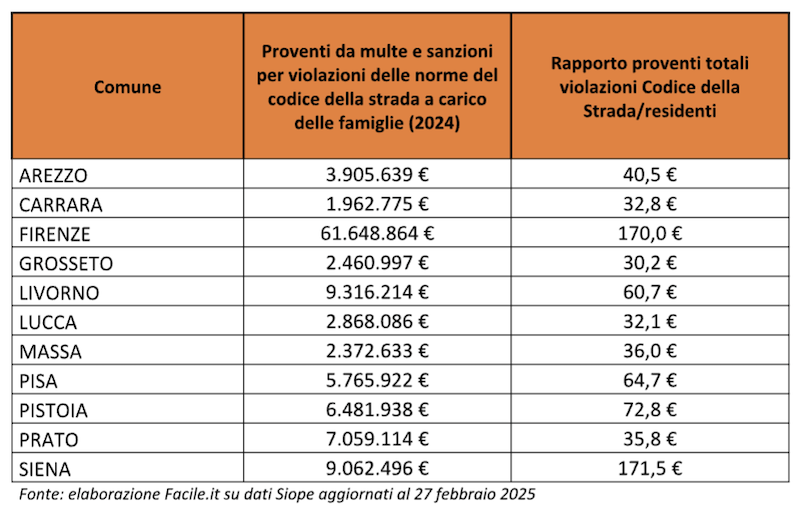 | Comune | Proventi da multe e sanzioni per violazioni delle norme del codice della strada a carico delle famiglie (2024) | Rapporto proventi totali violazioni Codice della Strada/residenti |
|---|---|---|
| AREZZO | 3.905.639 € | 40,5 € |
| CARRARA | 1.962.775 € | 32,8 € |
| FIRENZE | 61.648.864 € | 170,0 € |
| GROSSETO | 2.460.997 € | 30,2 € |
| LIVORNO | 9.316.214 € | 60,7 € |
| LUCCA | 2.868.086 € | 32,1 € |
| MASSA | 2.372.633 € | 36,0 € |
| PISA | 5.765.922 € | 64,7 € |
| PISTOIA | 6.481.938 € | 72,8 € |
| PRATO | 7.059.114 € | 35,8 € |
| SIENA | 9.062.496 € | 171,5 € |

Fonte: elaborazione Facile.it su dati Siope aggiornati al 27 febbraio 2025